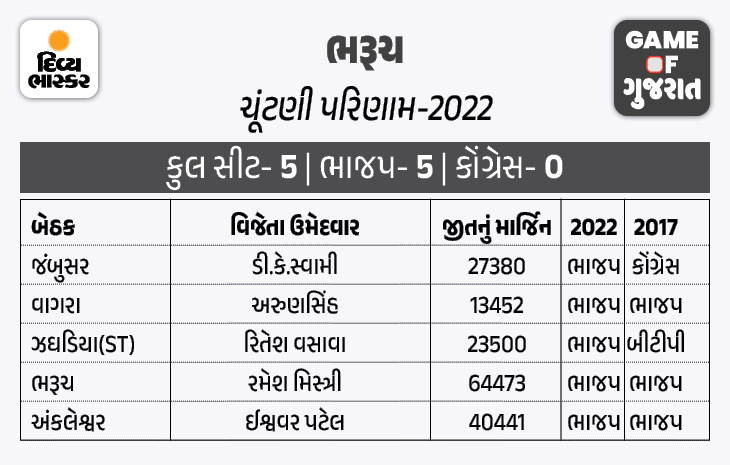 દિવ્ય ભાસ્કર

ભરૂચ

ચૂંટણી પરિણામ-2022

GAME OF ગુજરાત

કુલ સીટ- 5 | ભાજપ- 5 | કોંગ્રેસ- 0

| બેઠક | વિજેતા ઉમેદવાર | જીતનું માર્જિન | 2022 | 2017 |
|---|---|---|---|---|
| જંબુસર | ડી.કે.સ્વામી | 27380 | ભાજપ | કોંગ્રેસ |
| વાગરા | અરુણસિંહ | 13452 | ભાજપ | ભાજપ |
| ઝઘડિયા(ST) | રિતેશ વસાવા | 23500 | ભાજપ | બીટીપી |
| ભરૂચ | રમેશ મિસ્ત્રી | 64473 | ભાજપ | ભાજપ |
| અંકલેશ્વર | ઈશ્વર પટેલ | 40441 | ભાજપ | ભાજપ |